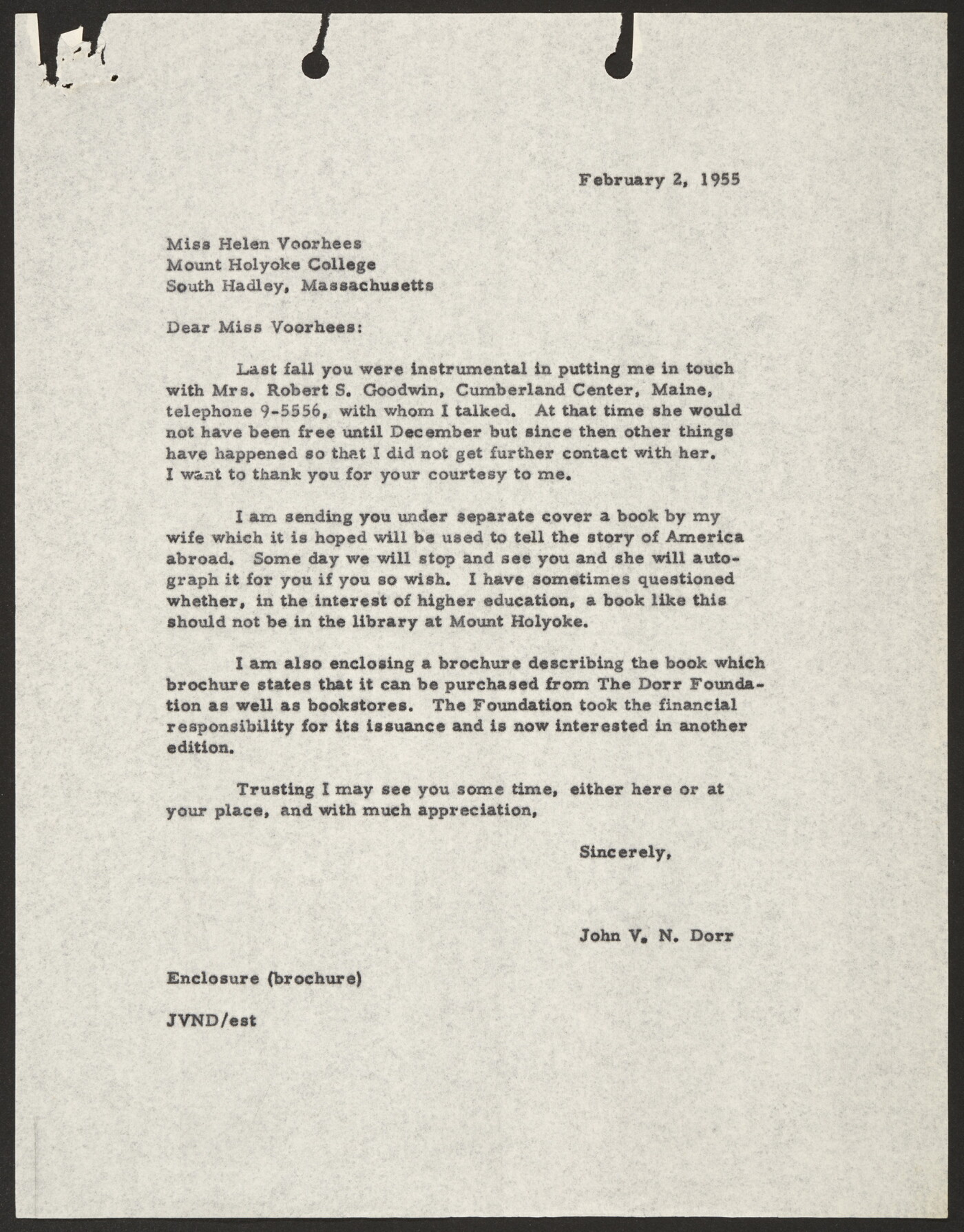 February 2, 1955

Miss Helen Voorhees
Mount Holyoke College
South Hadley, Massachusetts

Dear Miss Voorhees:

Last fall you were instrumental in putting me in touch with Mrs. Robert S. Goodwin, Cumberland Center, Maine, telephone 9-5556, with whom I talked. At that time she would not have been free until December but since then other things have happened so that I did not get further contact with her. I want to thank you for your courtesy to me.

I am sending you under separate cover a book by my wife which it is hoped will be used to tell the story of America abroad. Some day we will stop and see you and she will autograph it for you if you so wish. I have sometimes questioned whether, in the interest of higher education, a book like this should not be in the library at Mount Holyoke.

I am also enclosing a brochure describing the book which brochure states that it can be purchased from The Dorr Foundation as well as bookstores. The Foundation took the financial responsibility for its issuance and is now interested in another edition.

Trusting I may see you some time, either here or at your place, and with much appreciation,

Sincerely,

John V. N. Dorr

Enclosure (brochure)

JVND/est